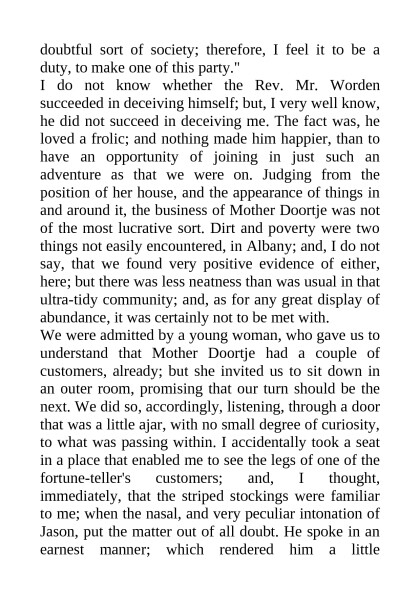 doubtful sort of society; therefore, I feel it to be a duty, to make one of this party."
I do not know whether the Rev. Mr. Worden succeeded in deceiving himself; but, I very well know, he did not succeed in deceiving me. The fact was, he loved a frolic; and nothing made him happier, than to have an opportunity of joining in just such an adventure as that we were on. Judging from the position of her house, and the appearance of things in and around it, the business of Mother Doortje was not of the most lucrative sort. Dirt and poverty were two things not easily encountered, in Albany; and, I do not say, that we found very positive evidence of either, here; but there was less neatness than was usual in that ultra-tidy community; and, as for any great display of abundance, it was certainly not to be met with.
We were admitted by a young woman, who gave us to understand that Mother Doortje had a couple of customers, already; but she invited us to sit down in an outer room, promising that our turn should be the next. We did so, accordingly, listening, through a door that was a little ajar, with no small degree of curiosity, to what was passing within. I accidentally took a seat in a place that enabled me to see the legs of one of the fortune-teller's customers; and, I thought, immediately, that the striped stockings were familiar to me; when the nasal, and very peculiar intonation of Jason, put the matter out of all doubt. He spoke in an earnest manner; which rendered him a little